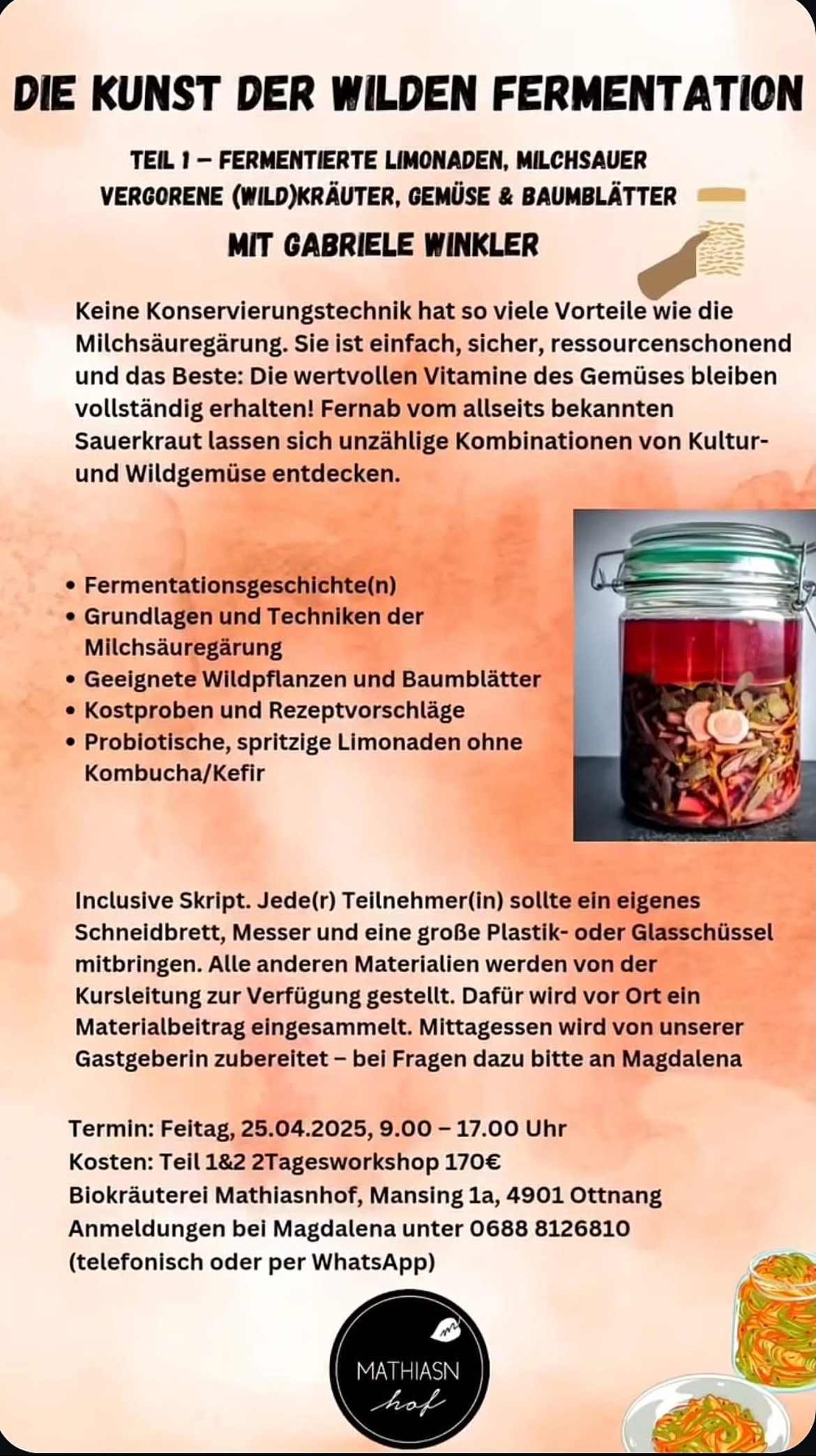 DIE KUNST DER WILDEN FERMENTATION

TEIL 1 – FERMENTIERTE LIMONADEN, MILCHSAUER VERGORENE (WILD)KRÄUTER, GEMÜSE & BAUMBLÄTTER

MIT GABRIELE WINKLER

Keine Konservierungstechnik hat so viele Vorteile wie die Milchsäuregärung. Sie ist einfach, sicher, ressourcenschonend und das Beste: Die wertvollen Vitamine des Gemüses bleiben vollständig erhalten! Fernab vom allseits bekannten Sauerkraut lassen sich unzählige Kombinationen von Kultur- und Wildgemüse entdecken.

• Fermentationsgeschichte(n)
• Grundlagen und Techniken der Milchsäuregärung
• Geeignete Wildpflanzen und Baumblätter
• Kostproben und Rezeptvorschläge
• Probiotische, spritzige Limonaden ohne Kombucha/Kefir

Inclusive Skript. Jede(r) Teilnehmer(in) sollte ein eigenes Schneidbrett, Messer und eine große Plastik- oder Glasschüssel mitbringen. Alle anderen Materialien werden von der Kursleitung zur Verfügung gestellt. Dafür wird vor Ort ein Materialbeitrag eingesammelt. Mittagessen wird von unserer Gastgeberin zubereitet – bei Fragen dazu bitte an Magdalena

Termin: Feitag, 25.04.2025, 9.00 – 17.00 Uhr
Kosten: Teil 1&2 2Tagesworkshop 170€
Biokräuterei Mathiasnhof, Mansing 1a, 4901 Ottnang
Anmeldungen bei Magdalena unter 0688 8126810
(telefonisch oder per WhatsApp)

MATHIASN
hof